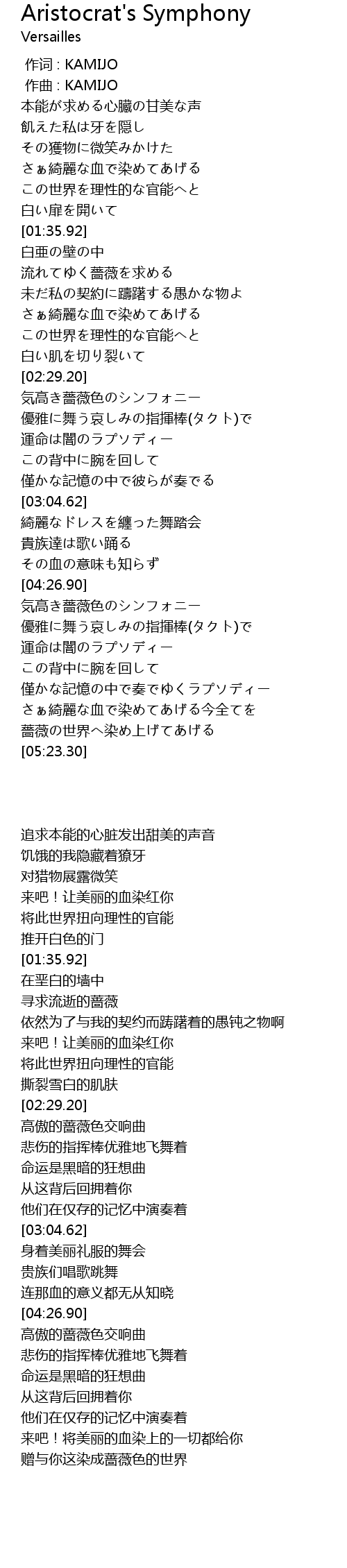 Aristocrat's Symphony
Versailles

作词 : KAMIJO
作曲 : KAMIJO
本能が求める心臓の甘美な声
飢えた私は牙を隠し
その獲物に微笑みかけた
さぁ綺麗な血で染めてあげる
この世界を理性的な官能へと
白い扉を開いて
[01:35.92]
白亜の壁の中
流れてゆく薔薇を求める
未だ私の契約に躊躇する愚かな物よ
さぁ綺麗な血で染めてあげる
この世界を理性的な官能へと
白い肌を切り裂いて
[02:29.20]
気高き薔薇色のシンフォニー
優雅に舞う哀しみの指揮棒(タクト)で
運命は闇のラプソディー
この背中に腕を回して
僅かな記憶の中で彼らが奏でる
[03:04.62]
綺麗なドレスを纏った舞踏会
貴族達は歌い踊る
その血の意味も知らず
[04:26.90]
気高き薔薇色のシンフォニー
優雅に舞う哀しみの指揮棒(タクト)で
運命は闇のラプソディー
この背中に腕を回して
僅かな記憶の中で奏でゆくラプソディー
さぁ綺麗な血で染めてあげる今全てを
薔薇の世界へ染め上げてあげる
[05:23.30]

追求本能的心脏发出甜美的声音
饥饿的我隐藏着獠牙
对猎物展露微笑
来吧！让美丽的血染红你
将此世界扭向理性的官能
推开白色的门
[01:35.92]
在垩白的墙中
寻求流逝的蔷薇
依然为了与我的契约而踌躇着的愚钝之物啊
来吧！让美丽的血染红你
将此世界扭向理性的官能
撕裂雪白的肌肤
[02:29.20]
高傲的蔷薇色交响曲
悲伤的指挥棒优雅地飞舞着
命运是黑暗的狂想曲
从这背后回拥着你
他们在仅存的记忆中演奏着
[03:04.62]
身着美丽礼服的舞会
贵族们唱歌跳舞
连那血的意义都无从知晓
[04:26.90]
高傲的蔷薇色交响曲
悲伤的指挥棒优雅地飞舞着
命运是黑暗的狂想曲
从这背后回拥着你
他们在仅存的记忆中演奏着
来吧！将美丽的血染上的一切都给你
赠与你这染成蔷薇色的世界